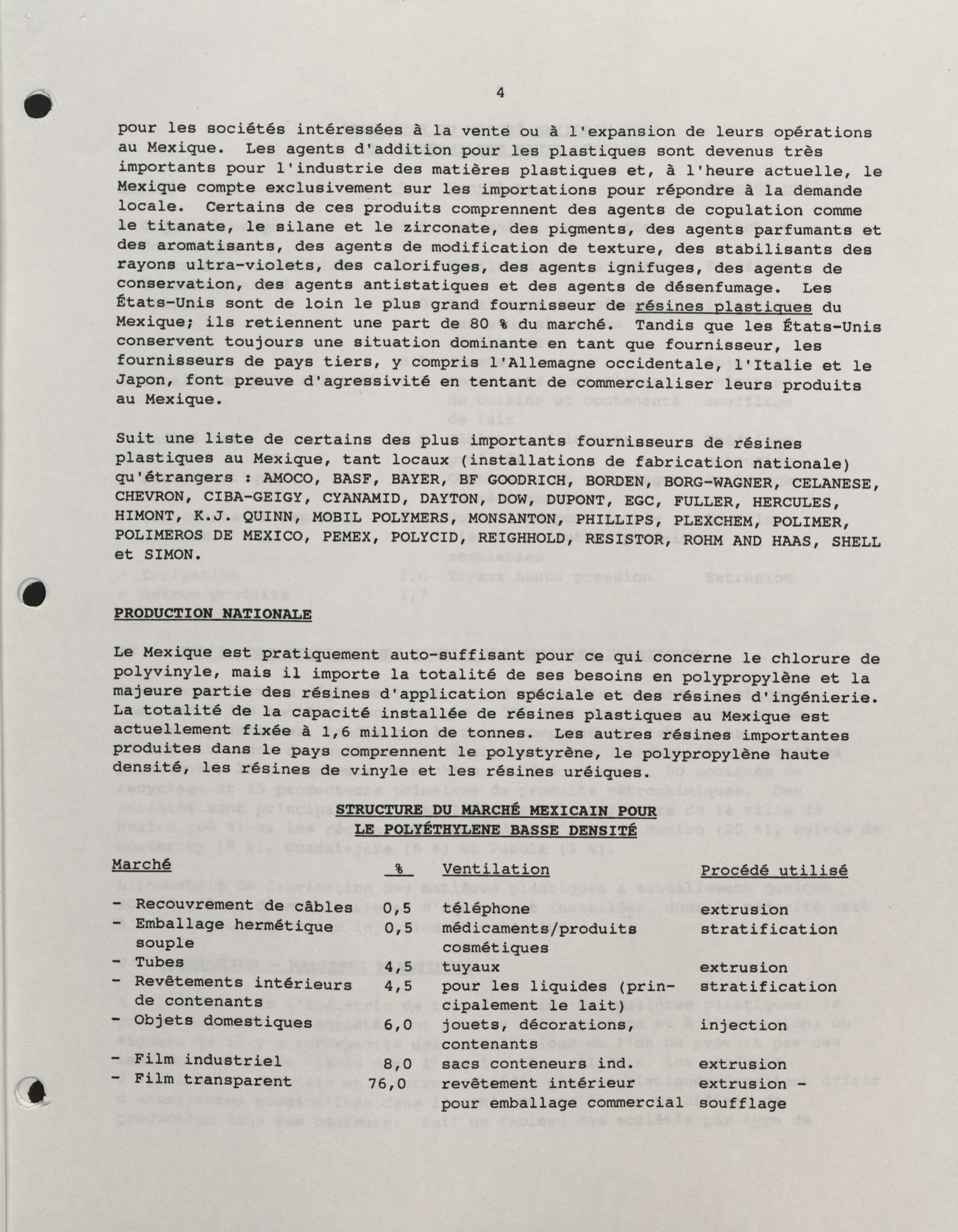 4

pour les sociétés intéressées à la vente ou à l'expansion de leurs opérations au Mexique. Les agents d'addition pour les plastiques sont devenus très importants pour l'industrie des matières plastiques et, à l'heure actuelle, le Mexique compte exclusivement sur les importations pour répondre à la demande locale. Certains de ces produits comprennent des agents de copulation comme le titanate, le silane et le zirconate, des pigments, des agents parfumants et des aromatisants, des agents de modification de texture, des stabilisants des rayons ultra-violets, des calorifuges, des agents ignifuges, des agents de conservation, des agents antistatiques et des agents de désenfumage. Les États-Unis sont de loin le plus grand fournisseur de résines plastiques du Mexique; ils retiennent une part de 80 % du marché. Tandis que les États-Unis conservent toujours une situation dominante en tant que fournisseur, les fournisseurs de pays tiers, y compris l'Allemagne occidentale, l'Italie et le Japon, font preuve d'agressivité en tentant de commercialiser leurs produits au Mexique.

Suit une liste de certains des plus importants fournisseurs de résines plastiques au Mexique, tant locaux (installations de fabrication nationale) qu'étrangers : AMOCO, BASF, BAYER, BF GOODRICH, BORDEN, BORG-WAGNER, CELANESE, CHEVRON, CIBA-GEIGY, CYANAMID, DAYTON, DOW, DUPONT, EGC, FULLER, HERCULES, HIMONT, K.J. QUINN, MOBIL POLYMERS, MONSANTON, PHILLIPS, PLEXCHEM, POLIMER, POLIMEROS DE MEXICO, PEMEX, POLYCID, REIGHHOLD, RESISTOR, ROHM AND HAAS, SHELL et SIMON.

PRODUCTION NATIONALE

Le Mexique est pratiquement auto-suffisant pour ce qui concerne le chlorure de polyvinyle, mais il importe la totalité de ses besoins en polypropylène et la majeure partie des résines d'application spéciale et des résines d'ingénierie. La totalité de la capacité installée de résines plastiques au Mexique est actuellement fixée à 1,6 million de tonnes. Les autres résines importantes produites dans le pays comprennent le polystyrène, le polypropylène haute densité, les résines de vinyle et les résines uréiques.

STRUCTURE DU MARCHÉ MEXICAIN POUR
LE POLYÉTHYLENE BASSE DENSITÉ

| Marché | % | Ventilation | Procédé utilisé |
|---|---|---|---|
| - Recouvrement de câbles | 0,5 | téléphone | extrusion |
| - Emballage hermétique souple | 0,5 | médicaments/produits cosmétiques | stratification |
| - Tubes | 4,5 | tuyaux | extrusion |
| - Revêtements intérieurs de contenants | 4,5 | pour les liquides (principalement le lait) | stratification |
| - Objets domestiques | 6,0 | jouets, décorations, contenants | injection |
| - Film industriel | 8,0 | sacs conteneurs ind. | extrusion |
| - Film transparent | 76,0 | revêtement intérieur pour emballage commercial | extrusion - soufflage |